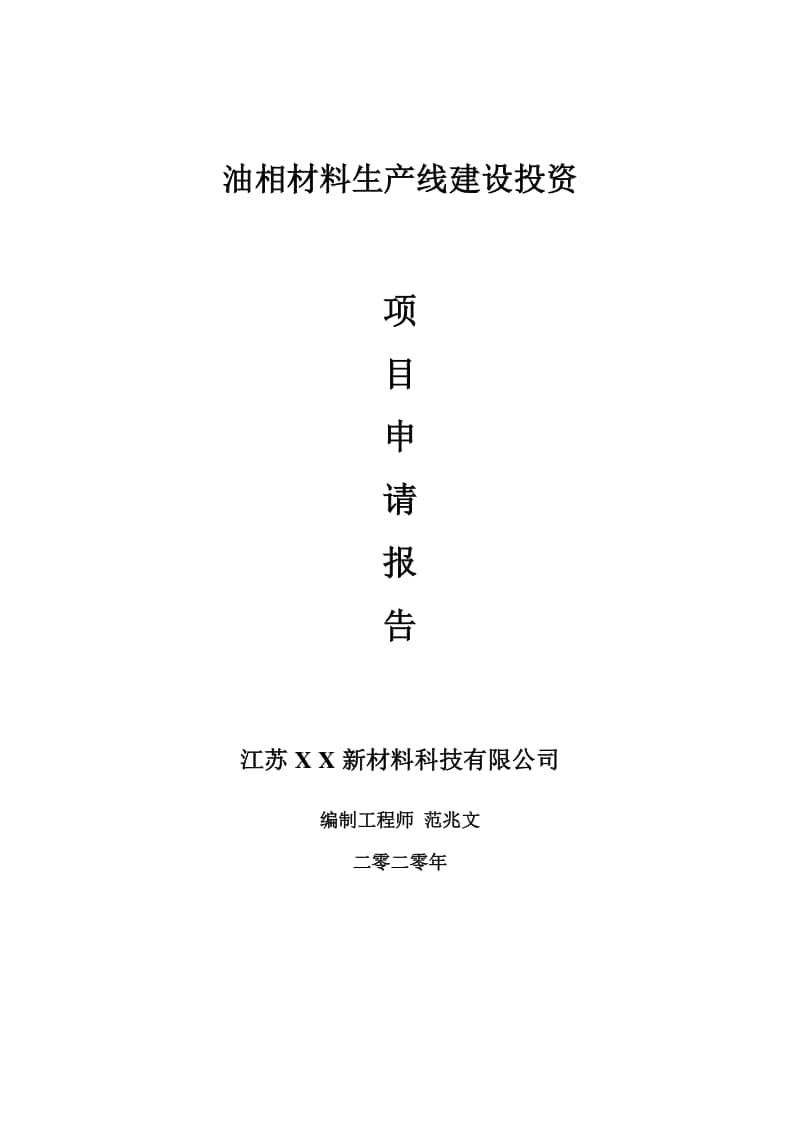 油相材料生产线建设投资

项
目
申
请
报
告

江苏 X X 新材料科技有限公司

编制工程师 范兆文

二零二零年